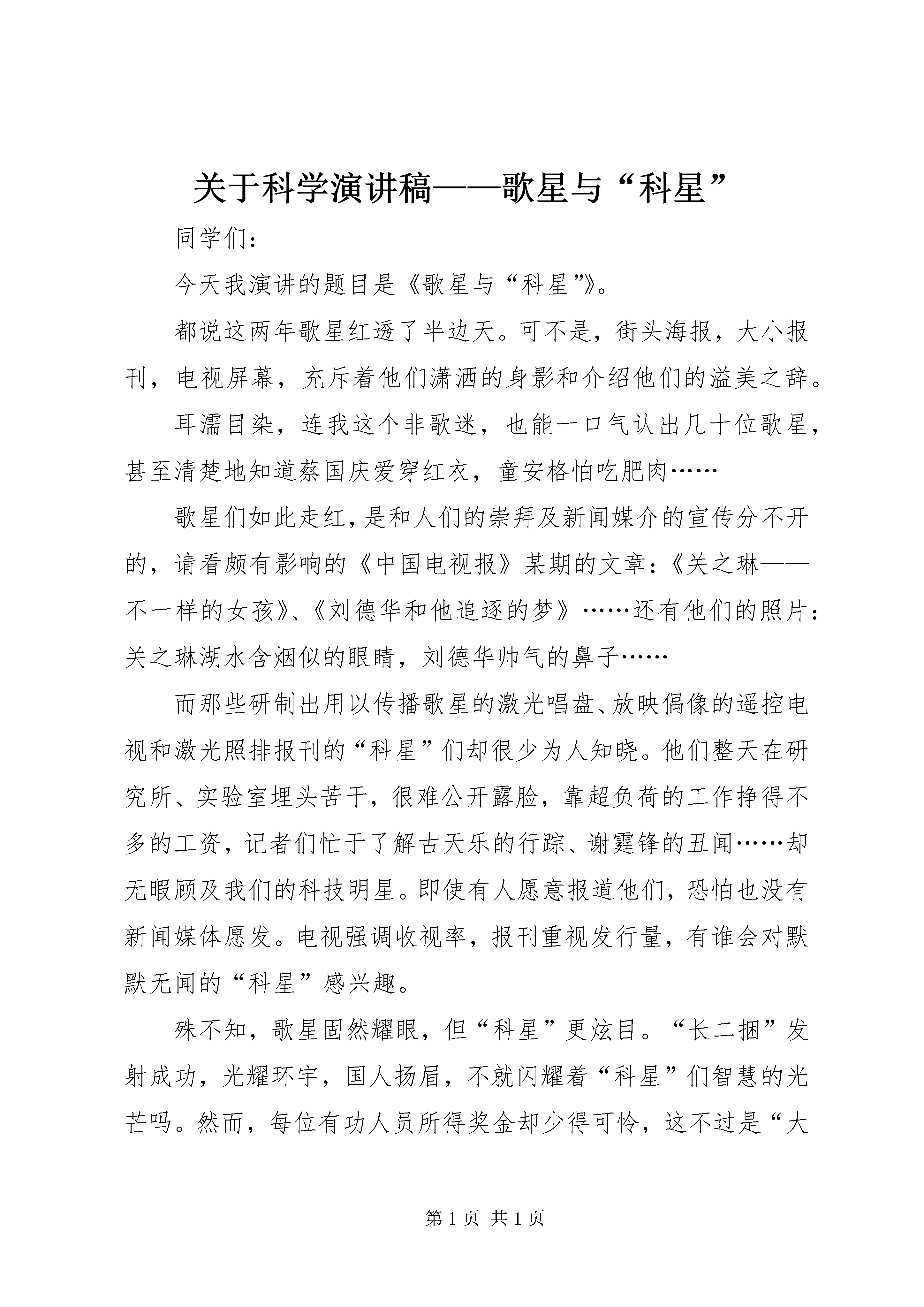 关于科学演讲稿——歌星与“科星”

同学们：

今天我演讲的题目是《歌星与“科星”》。

都说这两年歌星红透了半边天。可不是，街头海报，大小报刊，电视屏幕，充斥着他们潇洒的身影和介绍他们的溢美之辞。

耳濡目染，连我这个非歌迷，也能一口气认出几十位歌星，甚至清楚地知道蔡国庆爱穿红衣，童安格怕吃肥肉……

歌星们如此走红，是和人们的崇拜及新闻媒介的宣传分不开的，请看颇有影响的《中国电视报》某期的文章：《关之琳——不一样的女孩》、《刘德华和他追逐的梦》……还有他们的照片：关之琳湖水含烟似的眼睛，刘德华帅气的鼻子……

而那些研制出用以传播歌星的激光唱盘、放映偶像的遥控电视和激光照排报刊的“科星”们却很少为人知晓。他们整天在研究所、实验室埋头苦干，很难公开露脸，靠超负荷的工作挣得不多的工资，记者们忙于了解古天乐的行踪、谢霆锋的丑闻……却无暇顾及我们的科技明星。即使有人愿意报道他们，恐怕也没有新闻媒体愿发。电视强调收视率，报刊重视发行量，有谁会对默默无闻的“科星”感兴趣。

殊不知，歌星固然耀眼，但“科星”更炫目。“长二捆”发射成功，光耀环宇，国人扬眉，不就闪耀着“科星”们智慧的光芒吗。然而，每位有功人员所得奖金却少得可怜，这不过是“大

第 1 页 共 1 页